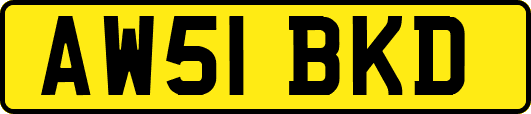 AW51 BKD